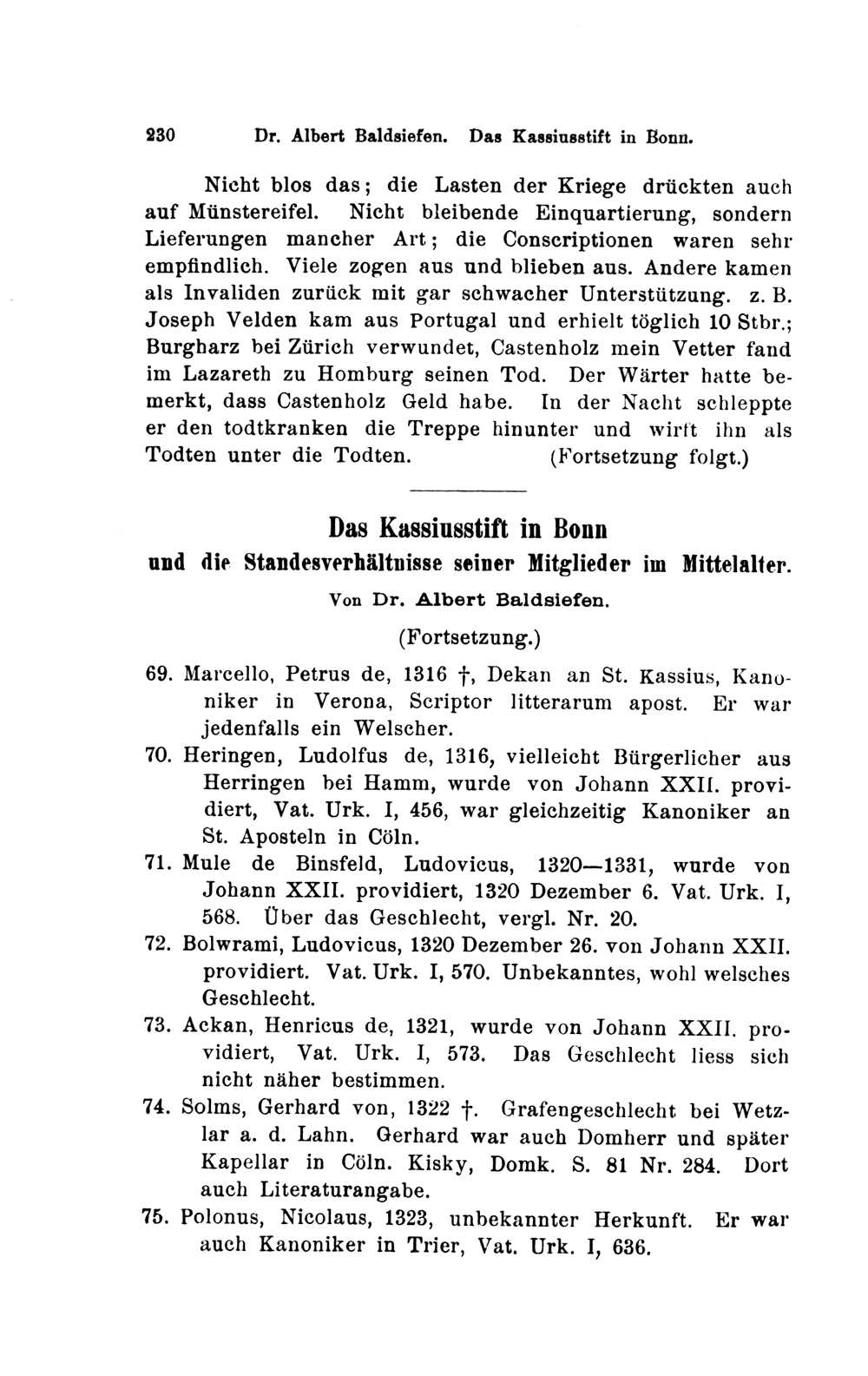 230 Dr. Albert Baldsiefen. Das Kassiusstift in Bonn.

Nicht blos das; die Lasten der Kriege drückten auch auf Münstereifel. Nicht bleibende Einquartierung, sondern Lieferungen mancher Art; die Conscriptionen waren sehr empfindlich. Viele zogen aus und blieben aus. Andere kamen als Invaliden zurück mit gar schwacher Unterstützung. z. B. Joseph Velden kam aus Portugal und erhielt töglich 10 Stbr.; Burgharz bei Zürich verwundet, Castenholz mein Vetter fand im Lazareth zu Homburg seinen Tod. Der Wärter hatte bemerkt, dass Castenholz Geld habe. In der Nacht schleppte er den todtkranken die Treppe hinunter und wirft ihn als Todten unter die Todten. (Fortsetzung folgt.)

Das Kassiusstift in Bonn
und die Standesverhältnisse seiner Mitglieder im Mittelalter.
Von Dr. Albert Baldsiefen.
(Fortsetzung.)

69. Marcello, Petrus de, 1316 †, Dekan an St. Kassius, Kanoniker in Verona, Scriptor litterarum apost. Er war jedenfalls ein Welscher.

70. Heringen, Ludolfus de, 1316, vielleicht Bürgerlicher aus Herringen bei Hamm, wurde von Johann XXII. providiert, Vat. Urk. I, 456, war gleichzeitig Kanoniker an St. Aposteln in Cöln.

71. Mule de Binsfeld, Ludovicus, 1320—1331, wurde von Johann XXII. providiert, 1320 Dezember 6. Vat. Urk. I, 568. Über das Geschlecht, vergl. Nr. 20.

72. Bolwrami, Ludovicus, 1320 Dezember 26. von Johann XXII. providiert. Vat. Urk. I, 570. Unbekanntes, wohl welsches Geschlecht.

73. Ackan, Henricus de, 1321, wurde von Johann XXII. providiert, Vat. Urk. I, 573. Das Geschlecht liess sich nicht näher bestimmen.

74. Solms, Gerhard von, 1322 †. Grafengeschlecht bei Wetzlar a. d. Lahn. Gerhard war auch Domherr und später Kapellar in Cöln. Kisky, Domk. S. 81 Nr. 284. Dort auch Literaturangabe.

75. Polonus, Nicolaus, 1323, unbekannter Herkunft. Er war auch Kanoniker in Trier, Vat. Urk. I, 636.